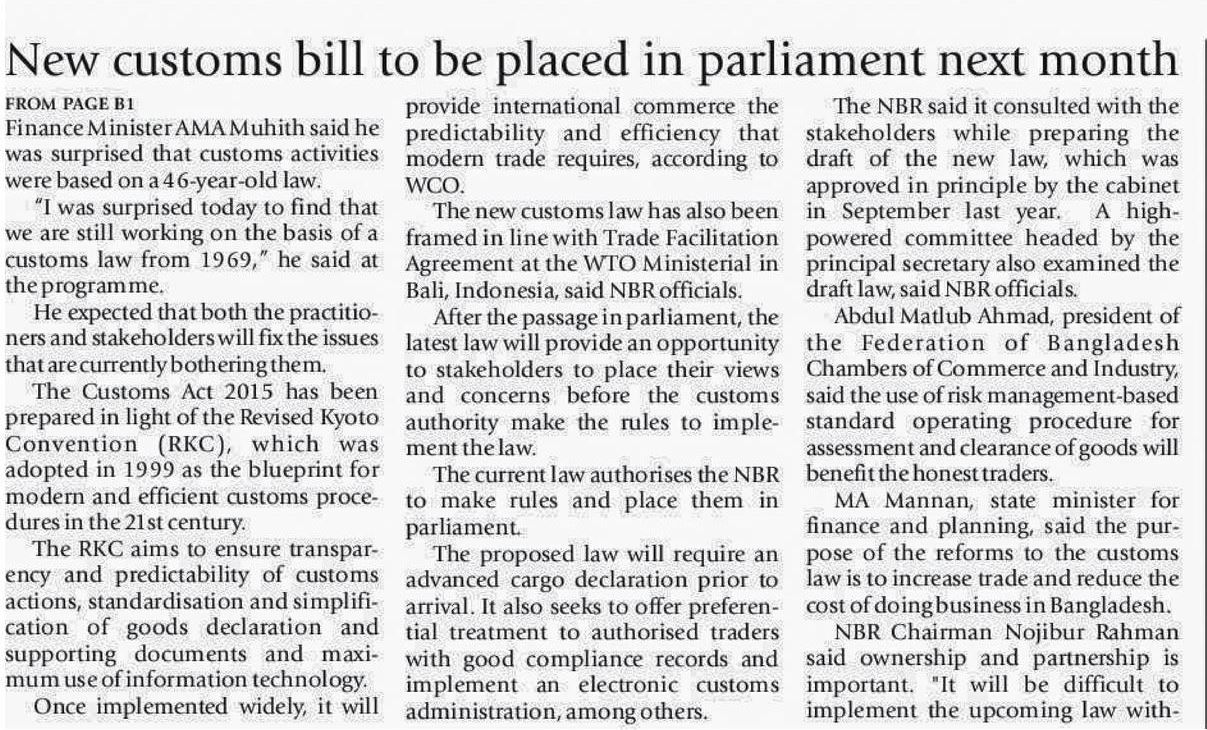 New customs bill to be placed in parliament next month

FROM PAGE B1
Finance Minister AMA Muhith said he was surprised that customs activities were based on a 46-year-old law.

"I was surprised today to find that we are still working on the basis of a customs law from 1969," he said at the programme.

He expected that both the practitioners and stakeholders will fix the issues that are currently bothering them.

The Customs Act 2015 has been prepared in light of the Revised Kyoto Convention (RKC), which was adopted in 1999 as the blueprint for modern and efficient customs procedures in the 21st century.

The RKC aims to ensure transparency and predictability of customs actions, standardisation and simplification of goods declaration and supporting documents and maximum use of information technology.

Once implemented widely, it will provide international commerce the predictability and efficiency that modern trade requires, according to WCO.

The new customs law has also been framed in line with Trade Facilitation Agreement at the WTO Ministerial in Bali, Indonesia, said NBR officials.

After the passage in parliament, the latest law will provide an opportunity to stakeholders to place their views and concerns before the customs authority make the rules to implement the law.

The current law authorises the NBR to make rules and place them in parliament.

The proposed law will require an advanced cargo declaration prior to arrival. It also seeks to offer preferential treatment to authorised traders with good compliance records and implement an electronic customs administration, among others.

The NBR said it consulted with the stakeholders while preparing the draft of the new law, which was approved in principle by the cabinet in September last year. A high-powered committee headed by the principal secretary also examined the draft law, said NBR officials.

Abdul Matlub Ahmad, president of the Federation of Bangladesh Chambers of Commerce and Industry, said the use of risk management-based standard operating procedure for assessment and clearance of goods will benefit the honest traders.

MA Mannan, state minister for finance and planning, said the purpose of the reforms to the customs law is to increase trade and reduce the cost of doing business in Bangladesh.

NBR Chairman Nojibur Rahman said ownership and partnership is important. "It will be difficult to implement the upcoming law with-